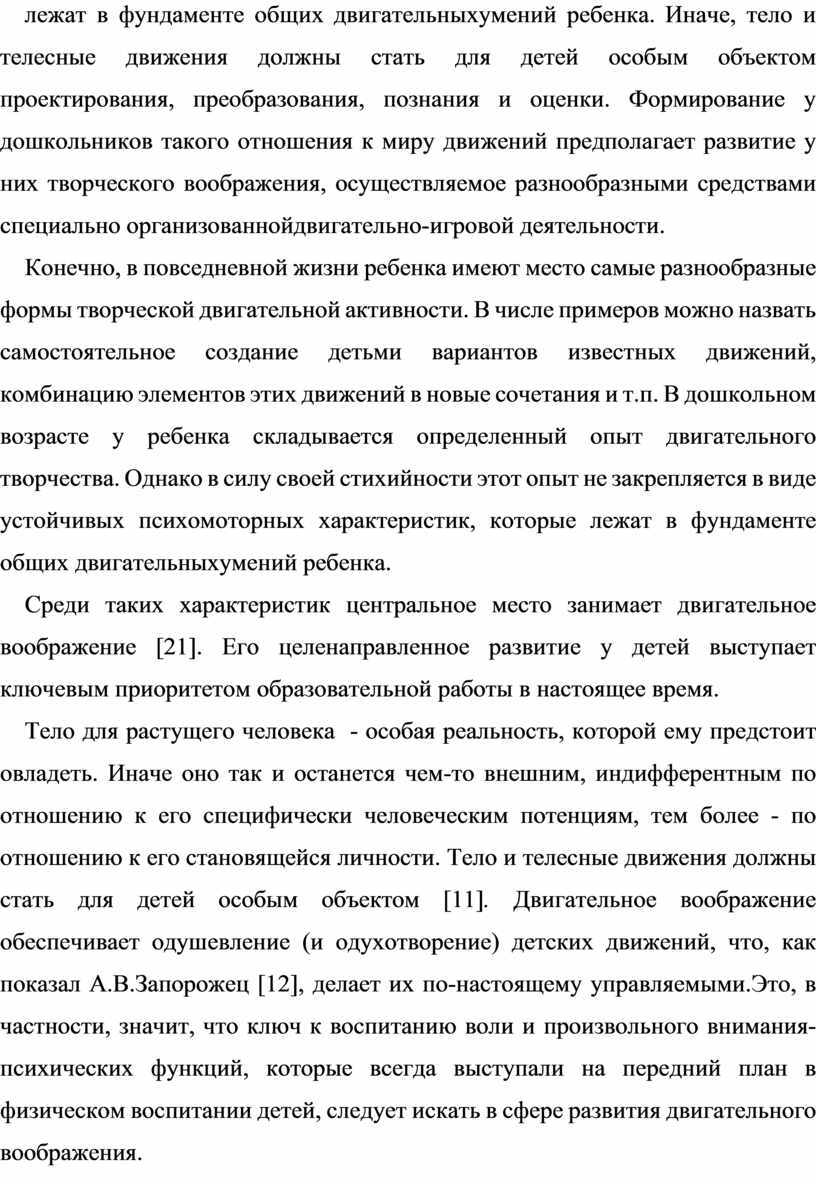 лежат в фундаменте общих двигательныхумений ребенка. Иначе, тело и телесные движения должны стать для детей особым объектом проектирования, преобразования, познания и оценки. Формирование у дошкольников такого отношения к миру движений предполагает развитие у них творческого воображения, осуществляемое разнообразными средствами специально организованнойдвигательно-игровой деятельности.

Конечно, в повседневной жизни ребенка имеют место самые разнообразные формы творческой двигательной активности. В числе примеров можно назвать самостоятельное создание детьми вариантов известных движений, комбинацию элементов этих движений в новые сочетания и т.п. В дошкольном возрасте у ребенка складывается определенный опыт двигательного творчества. Однако в силу своей стихийности этот опыт не закрепляется в виде устойчивых психомоторных характеристик, которые лежат в фундаменте общих двигательныхумений ребенка.

Среди таких характеристик центральное место занимает двигательное воображение [21]. Его целенаправленное развитие у детей выступает ключевым приоритетом образовательной работы в настоящее время.

Тело для растущего человека - особая реальность, которой ему предстоит овладеть. Иначе оно так и останется чем-то внешним, индифферентным по отношению к его специфически человеческим потенциям, тем более - по отношению к его становящейся личности. Тело и телесные движения должны стать для детей особым объектом [11]. Двигательное воображение обеспечивает одушевление (и одухотворение) детских движений, что, как показал А.В.Запорожец [12], делает их по-настоящему управляемыми.Это, в частности, значит, что ключ к воспитанию воли и произвольного внимания-психических функций, которые всегда выступали на передний план в физическом воспитании детей, следует искать в сфере развития двигательного воображения.